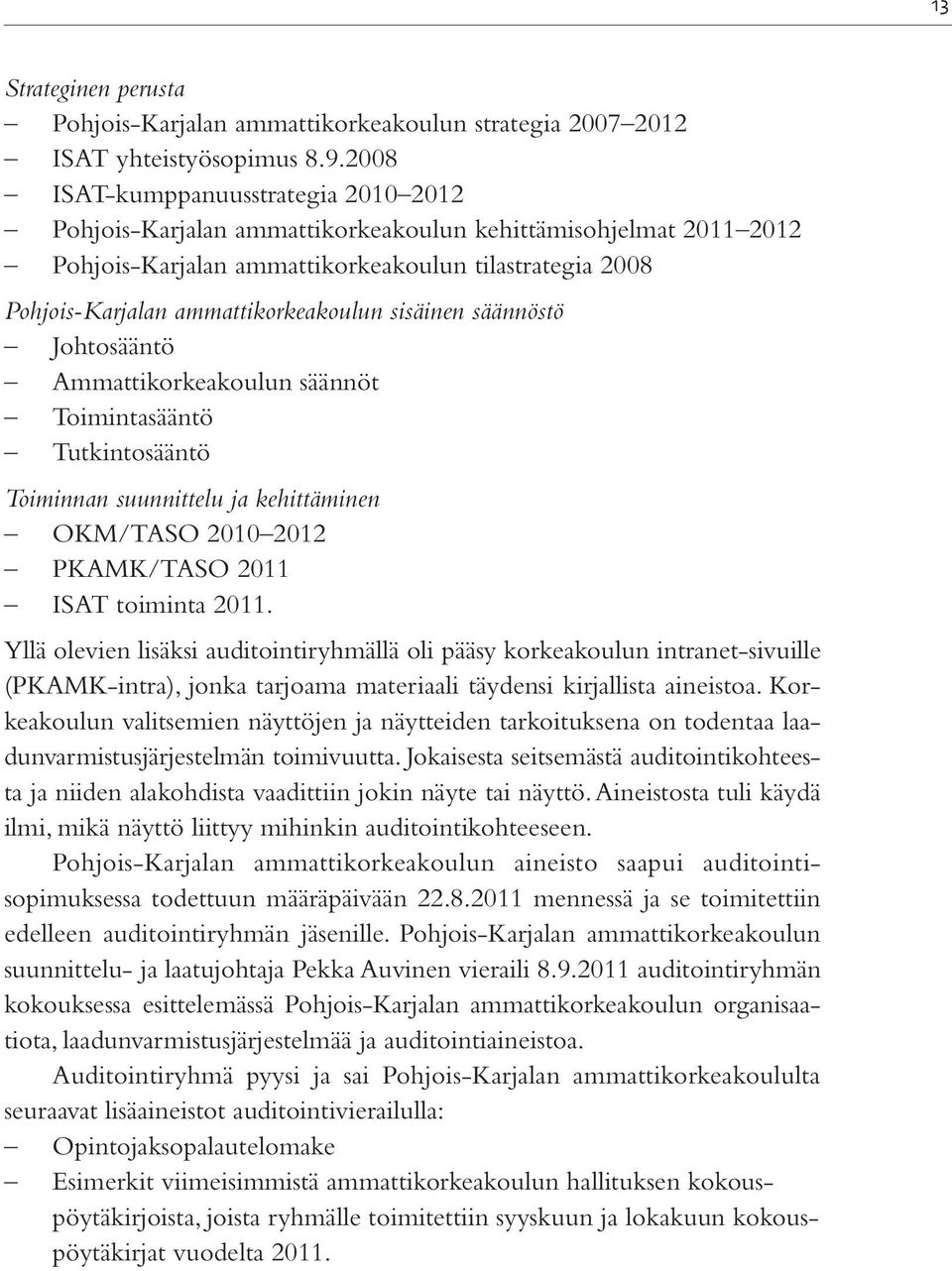 13

Strateginen perusta
– Pohjois-Karjalan ammattikorkeakoulun strategia 2007–2012
– ISAT yhteistyösopimus 8.9.2008
– ISAT-kumppanuusstrategia 2010–2012
– Pohjois-Karjalan ammattikorkeakoulun kehittämisohjelmat 2011–2012
– Pohjois-Karjalan ammattikorkeakoulun tilastrategia 2008

Pohjois-Karjalan ammattikorkeakoulun sisäinen säännöstö
– Johtosääntö
– Ammattikorkeakoulun säännöt
– Toimintasääntö
– Tutkintosääntö

Toiminnan suunnittelu ja kehittäminen
– OKM/TASO 2010–2012
– PKAMK/TASO 2011
– ISAT toiminta 2011.

Yllä olevien lisäksi auditointiryhmällä oli pääsy korkeakoulun intranet-sivuille (PKAMK-intra), jonka tarjoama materiaali täydensi kirjallista aineistoa. Korkeakoulun valitsemien näyttöjen ja näytteiden tarkoituksena on todentaa laadunvarmistusjärjestelmän toimivuutta. Jokaisesta seitsemästä auditointikohteesta ja niiden alakohdista vaadittiin jokin näyte tai näyttö. Aineistosta tuli käydä ilmi, mikä näyttö liittyy mihinkin auditointikohteeseen.

Pohjois-Karjalan ammattikorkeakoulun aineisto saapui auditointisopimuksessa todettuun määräpäivään 22.8.2011 mennessä ja se toimitettiin edelleen auditointiryhmän jäsenille. Pohjois-Karjalan ammattikorkeakoulun suunnittelu- ja laatujohtaja Pekka Auvinen vieraili 8.9.2011 auditointiryhmän kokouksessa esittelemässä Pohjois-Karjalan ammattikorkeakoulun organisaatiota, laadunvarmistusjärjestelmää ja auditointiaineistoa.

Auditointiryhmä pyysi ja sai Pohjois-Karjalan ammattikorkeakoululta seuraavat lisäaineistot auditointivierailulla:
– Opintojaksopalautelomake
– Esimerkit viimeisimmistä ammattikorkeakoulun hallituksen kokouspöytäkirjoista, joista ryhmälle toimitettiin syyskuun ja lokakuun kokouspöytäkirjat vuodelta 2011.